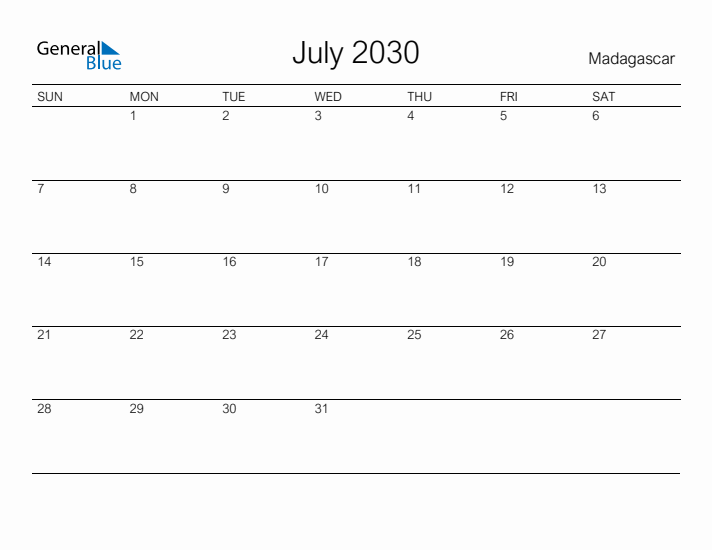 General Blue

July 2030

Madagascar

| SUN | MON | TUE | WED | THU | FRI | SAT |
|---|---|---|---|---|---|---|
| | 1 | 2 | 3 | 4 | 5 | 6 |
| 7 | 8 | 9 | 10 | 11 | 12 | 13 |
| 14 | 15 | 16 | 17 | 18 | 19 | 20 |
| 21 | 22 | 23 | 24 | 25 | 26 | 27 |
| 28 | 29 | 30 | 31 | | | |